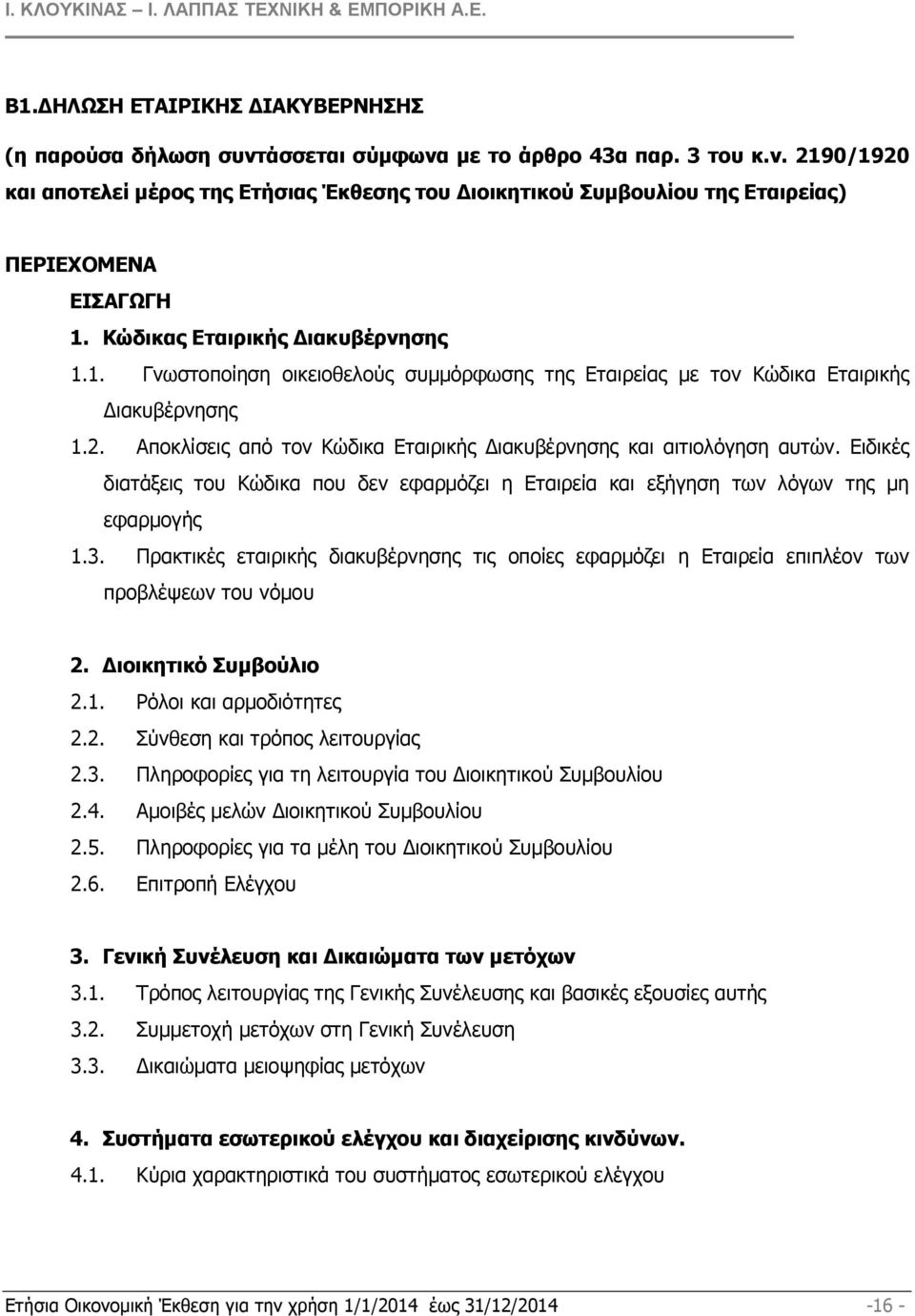 Ι. ΚΛΟΥΚΙΝΑΣ – Ι. ΛΑΠΠΑΣ ΤΕΧΝΙΚΗ & ΕΜΠΟΡΙΚΗ Α.Ε.

Β1.ΔΗΛΩΣΗ ΕΤΑΙΡΙΚΗΣ ΔΙΑΚΥΒΕΡΝΗΣΗΣ

(η παρούσα δήλωση συντάσσεται σύμφωνα με το άρθρο 43α παρ. 3 του κ.ν. 2190/1920 και αποτελεί μέρος της Ετήσιας Έκθεσης του Διοικητικού Συμβουλίου της Εταιρείας)

ΠΕΡΙΕΧΟΜΕΝΑ

ΕΙΣΑΓΩΓΗ

1. Κώδικας Εταιρικής Διακυβέρνησης

1.1. Γνωστοποίηση οικειοθελούς συμμόρφωσης της Εταιρείας με τον Κώδικα Εταιρικής Διακυβέρνησης

1.2. Αποκλίσεις από τον Κώδικα Εταιρικής Διακυβέρνησης και αιτιολόγηση αυτών. Ειδικές διατάξεις του Κώδικα που δεν εφαρμόζει η Εταιρεία και εξήγηση των λόγων της μη εφαρμογής

1.3. Πρακτικές εταιρικής διακυβέρνησης τις οποίες εφαρμόζει η Εταιρεία επιπλέον των προβλέψεων του νόμου

2. Διοικητικό Συμβούλιο

2.1. Ρόλοι και αρμοδιότητες

2.2. Σύνθεση και τρόπος λειτουργίας

2.3. Πληροφορίες για τη λειτουργία του Διοικητικού Συμβουλίου

2.4. Αμοιβές μελών Διοικητικού Συμβουλίου

2.5. Πληροφορίες για τα μέλη του Διοικητικού Συμβουλίου

2.6. Επιτροπή Ελέγχου

3. Γενική Συνέλευση και Δικαιώματα των μετόχων

3.1. Τρόπος λειτουργίας της Γενικής Συνέλευσης και βασικές εξουσίες αυτής

3.2. Συμμετοχή μετόχων στη Γενική Συνέλευση

3.3. Δικαιώματα μειοψηφίας μετόχων

4. Συστήματα εσωτερικού ελέγχου και διαχείρισης κινδύνων.

4.1. Κύρια χαρακτηριστικά του συστήματος εσωτερικού ελέγχου

Ετήσια Οικονομική Έκθεση για την χρήση 1/1/2014 έως 31/12/2014 -16 -